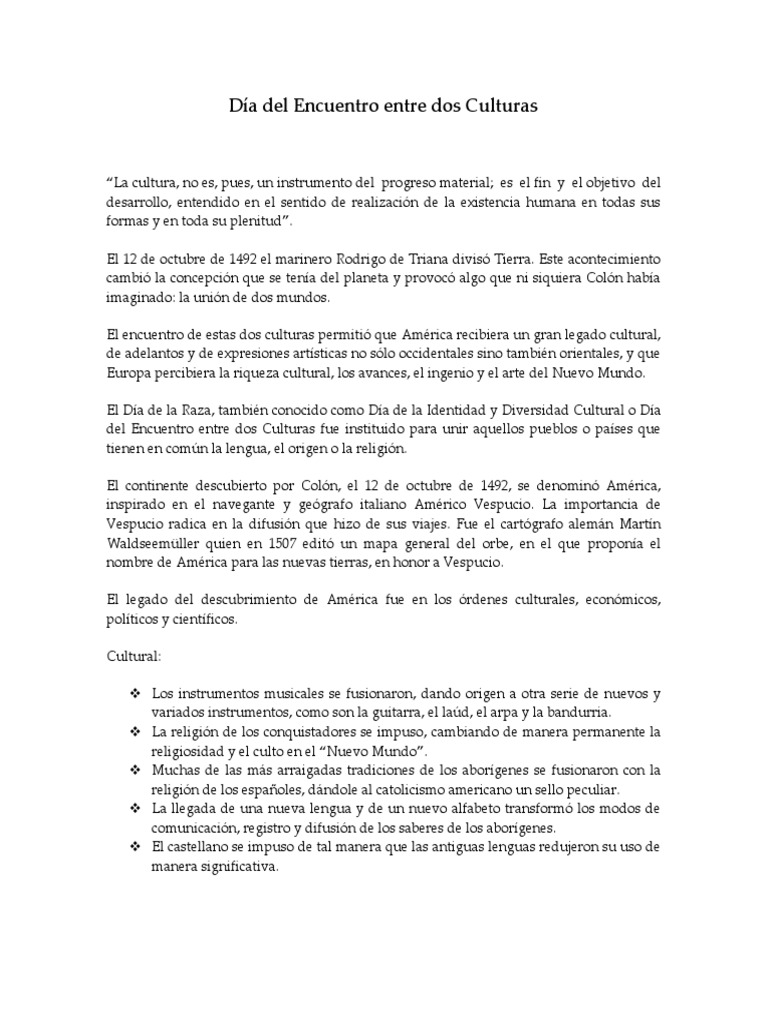 Día del Encuentro entre dos Culturas

“La cultura, no es, pues, un instrumento del progreso material; es el fin y el objetivo del desarrollo, entendido en el sentido de realización de la existencia humana en todas sus formas y en toda su plenitud”.

El 12 de octubre de 1492 el marinero Rodrigo de Triana divisó Tierra. Este acontecimiento cambió la concepción que se tenía del planeta y provocó algo que ni siquiera Colón había imaginado: la unión de dos mundos.

El encuentro de estas dos culturas permitió que América recibiera un gran legado cultural, de adelantos y de expresiones artísticas no sólo occidentales sino también orientales, y que Europa percibiera la riqueza cultural, los avances, el ingenio y el arte del Nuevo Mundo.

El Día de la Raza, también conocido como Día de la Identidad y Diversidad Cultural o Día del Encuentro entre dos Culturas fue instituido para unir aquellos pueblos o países que tienen en común la lengua, el origen o la religión.

El continente descubierto por Colón, el 12 de octubre de 1492, se denominó América, inspirado en el navegante y geógrafo italiano Américo Vespucio. La importancia de Vespucio radica en la difusión que hizo de sus viajes. Fue el cartógrafo alemán Martín Waldseemüller quien en 1507 editó un mapa general del orbe, en el que proponía el nombre de América para las nuevas tierras, en honor a Vespucio.

El legado del descubrimiento de América fue en los órdenes culturales, económicos, políticos y científicos.

Cultural:

❖ Los instrumentos musicales se fusionaron, dando origen a otra serie de nuevos y variados instrumentos, como son la guitarra, el laúd, el arpa y la bandurria.
❖ La religión de los conquistadores se impuso, cambiando de manera permanente la religiosidad y el culto en el “Nuevo Mundo”.
❖ Muchas de las más arraigadas tradiciones de los aborígenes se fusionaron con la religión de los españoles, dándole al catolicismo americano un sello peculiar.
❖ La llegada de una nueva lengua y de un nuevo alfabeto transformó los modos de comunicación, registro y difusión de los saberes de los aborígenes.
❖ El castellano se impuso de tal manera que las antiguas lenguas redujeron su uso de manera significativa.